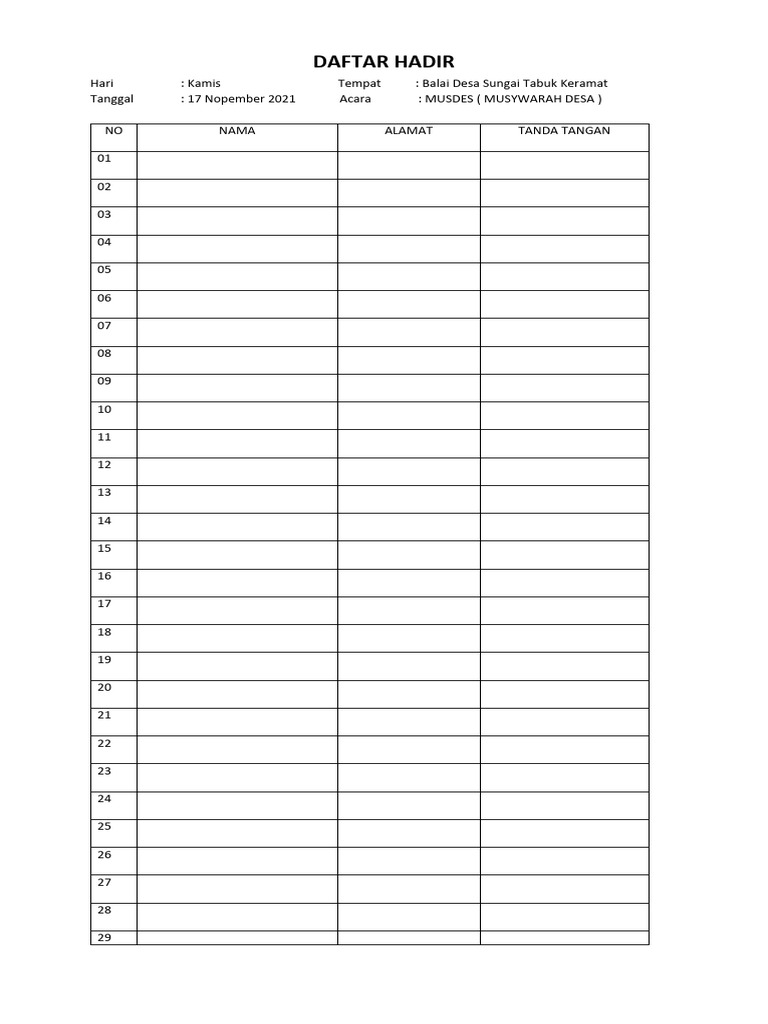 DAFTAR HADIR

Hari : Kamis
Tempat : Balai Desa Sungai Tabuk Keramat
Tanggal : 17 Nopember 2021
Acara : MUSDES ( MUSYWARAH DESA )

| NO | NAMA | ALAMAT | TANDA TANGAN |
|---|---|---|---|
| 01 | | | |
| 02 | | | |
| 03 | | | |
| 04 | | | |
| 05 | | | |
| 06 | | | |
| 07 | | | |
| 08 | | | |
| 09 | | | |
| 10 | | | |
| 11 | | | |
| 12 | | | |
| 13 | | | |
| 14 | | | |
| 15 | | | |
| 16 | | | |
| 17 | | | |
| 18 | | | |
| 19 | | | |
| 20 | | | |
| 21 | | | |
| 22 | | | |
| 23 | | | |
| 24 | | | |
| 25 | | | |
| 26 | | | |
| 27 | | | |
| 28 | | | |
| 29 | | | |